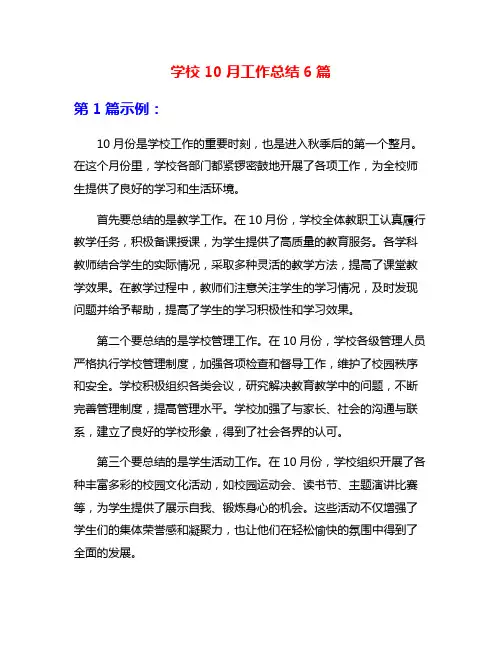 学校 10 月工作总结 6 篇

第 1 篇示例：

10 月份是学校工作的重要时刻，也是进入秋季后的第一个整月。在这个月份里，学校各部门都紧锣密鼓地开展了各项工作，为全校师生提供了良好的学习和生活环境。

首先要总结的是教学工作。在 10 月份，学校全体教职工认真履行教学任务，积极备课授课，为学生提供了高质量的教育服务。各学科教师结合学生的实际情况，采取多种灵活的教学方法，提高了课堂教学效果。在教学过程中，教师们注意关注学生的学习情况，及时发现问题并给予帮助，提高了学生的学习积极性和学习效果。

第二个要总结的是学校管理工作。在 10 月份，学校各级管理人员严格执行学校管理制度，加强各项检查和督导工作，维护了校园秩序和安全。学校积极组织各类会议，研究解决教育教学中的问题，不断完善管理制度，提高管理水平。学校加强了与家长、社会的沟通与联系，建立了良好的学校形象，得到了社会各界的认可。

第三个要总结的是学生活动工作。在 10 月份，学校组织开展了各种丰富多彩的校园文化活动，如校园运动会、读书节、主题演讲比赛等，为学生提供了展示自我、锻炼身心的机会。这些活动不仅增强了学生们的集体荣誉感和凝聚力，也让他们在轻松愉快的氛围中得到了全面的发展。